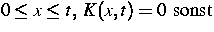 $0 \leq x \leq t$, $K(x,t) = 0$ sonst